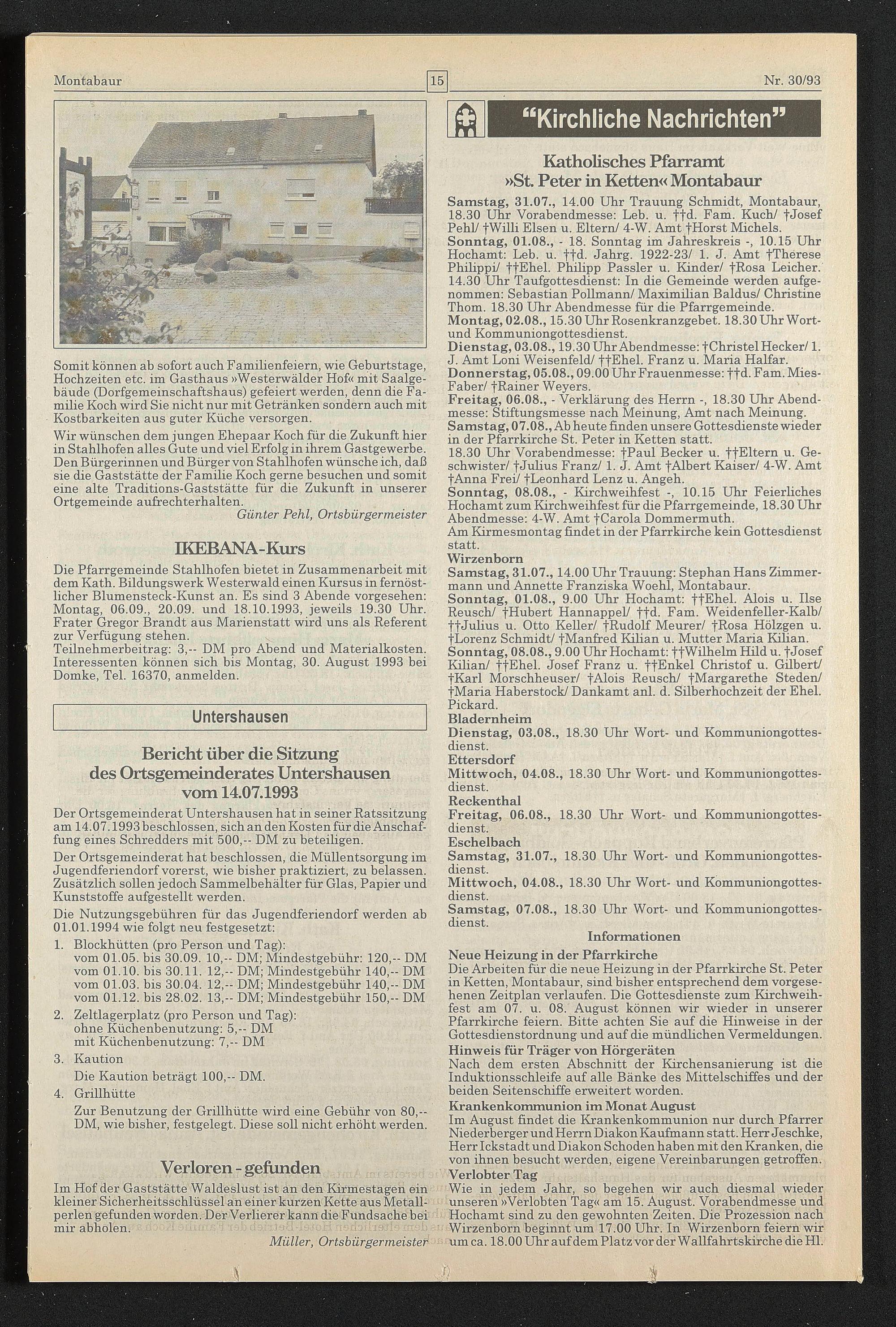 Montabaur

15

Nr. 30/93

Somit können ab sofort auch Familienfeiern, wie Geburtstage, Hochzeiten etc. im Gasthaus »Westerwälder Hof« mit Saalgebäude (Dorfgemeinschaftshaus) gefeiert werden, denn die Familie Koch wird Sie nicht nur mit Getränken sondern auch mit Kostbarkeiten aus guter Küche versorgen.

Wir wünschen dem jungen Ehepaar Koch für die Zukunft hier in Stahlhofen alles Gute und viel Erfolg in ihrem Gastgewerbe. Den Bürgerinnen und Bürger von Stahlhofen wünsche ich, daß sie die Gaststätte der Familie Koch gerne besuchen und somit eine alte Traditions-Gaststätte für die Zukunft in unserer Ortgemeinde aufrechterhalten.

Günter Pehl, Ortsbürgermeister

IKEBANA-Kurs

Die Pfarrgemeinde Stahlhofen bietet in Zusammenarbeit mit dem Kath. Bildungswerk Westerwald einen Kursus in fernöstlicher Blumensteck-Kunst an. Es sind 3 Abende vorgesehen: Montag, 06.09., 20.09. und 18.10.1993, jeweils 19.30 Uhr. Frater Gregor Brandt aus Marienstatt wird uns als Referent zur Verfügung stehen.
Teilnehmerbeitrag: 3,-- DM pro Abend und Materialkosten. Interessenten können sich bis Montag, 30. August 1993 bei Domke, Tel. 16370, anmelden.

Untershausen

Bericht über die Sitzung des Ortsgemeinderates Untershausen vom 14.07.1993

Der Ortsgemeinderat Untershausen hat in seiner Ratssitzung am 14.07.1993 beschlossen, sich an den Kosten für die Anschaffung eines Schredders mit 500,-- DM zu beteiligen.

Der Ortsgemeinderat hat beschlossen, die Müllentsorgung im Jugendferiendorf vorerst, wie bisher praktiziert, zu belassen. Zusätzlich sollen jedoch Sammelbehälter für Glas, Papier und Kunststoffe aufgestellt werden.

Die Nutzungsgebühren für das Jugendferiendorf werden ab 01.01.1994 wie folgt neu festgesetzt:

1. Blockhütten (pro Person und Tag):
vom 01.05. bis 30.09. 10,-- DM; Mindestgebühr: 120,-- DM
vom 01.10. bis 30.11. 12,-- DM; Mindestgebühr 140,-- DM
vom 01.03. bis 30.04. 12,-- DM; Mindestgebühr 140,-- DM
vom 01.12. bis 28.02. 13,-- DM; Mindestgebühr 150,-- DM

2. Zeltlagerplatz (pro Person und Tag):
ohne Küchenbenutzung: 5,-- DM
mit Küchenbenutzung: 7,-- DM

3. Kaution
Die Kaution beträgt 100,-- DM.

4. Grillhütte
Zur Benutzung der Grillhütte wird eine Gebühr von 80,-- DM, wie bisher, festgelegt. Diese soll nicht erhöht werden.

Verloren - gefunden

Im Hof der Gaststätte Waldeslust ist an den Kirmestagen ein kleiner Sicherheitsschlüssel an einer kurzen Kette aus Metallperlen gefunden worden. Der Verlierer kann die Fundsache bei mir abholen.

Müller, Ortsbürgermeister

"Kirchliche Nachrichten"

Katholisches Pfarramt »St. Peter in Ketten« Montabaur

Samstag, 31.07., 14.00 Uhr Trauung Schmidt, Montabaur, 18.30 Uhr Vorabendmesse: Leb. u. ††d. Fam. Kuch/ †Josef Pehl/ †Willi Elsen u. Eltern/ 4-W. Amt †Horst Michels.
Sonntag, 01.08., - 18. Sonntag im Jahreskreis -, 10.15 Uhr Hochamt: Leb. u. ††d. Jahrg. 1922-23/ 1. J. Amt †Therese Philippi/ ††Ehel. Philipp Passler u. Kinder/ †Rosa Leicher. 14.30 Uhr Taufgottesdienst: In die Gemeinde werden aufgenommen: Sebastian Pollmann/ Maximilian Baldus/ Christine Thom. 18.30 Uhr Abendmesse für die Pfarrgemeinde.
Montag, 02.08., 15.30 Uhr Rosenkranzgebet. 18.30 Uhr Wort- und Kommuniongottesdienst.
Dienstag, 03.08., 19.30 Uhr Abendmesse: †Christel Hecker/ 1. J. Amt Loni Weisenfeld/ ††Ehel. Franz u. Maria Halfar.
Donnerstag, 05.08., 09.00 Uhr Frauenmesse: ††d. Fam. Mies-Faber/ †Rainer Weyers.
Freitag, 06.08., - Verklärung des Herrn -, 18.30 Uhr Abendmesse: Stiftungsmesse nach Meinung, Amt nach Meinung.
Samstag, 07.08., Ab heute finden unsere Gottesdienste wieder in der Pfarrkirche St. Peter in Ketten statt.
18.30 Uhr Vorabendmesse: †Paul Becker u. ††Eltern u. Geschwister/ †Julius Franz/ 1. J. Amt †Albert Kaiser/ 4-W. Amt †Anna Frei/ †Leonhard Lenz u. Angeh.
Sonntag, 08.08., - Kirchweihfest -, 10.15 Uhr Feierliches Hochamt zum Kirchweihfest für die Pfarrgemeinde, 18.30 Uhr Abendmesse: 4-W. Amt †Carola Dommermuth.
Am Kirmesmontag findet in der Pfarrkirche kein Gottesdienst statt.
Wirzenborn
Samstag, 31.07., 14.00 Uhr Trauung: Stephan Hans Zimmermann und Annette Franziska Woehl, Montabaur.
Sonntag, 01.08., 9.00 Uhr Hochamt: ††Ehel. Alois u. Ilse Reusch/ †Hubert Hannappel/ ††d. Fam. Weidenfeller-Kalb/ ††Julius u. Otto Keller/ †Rudolf Meurer/ †Rosa Hölzgen u. †Lorenz Schmidt/ †Manfred Kilian u. Mutter Maria Kilian.
Sonntag, 08.08., 9.00 Uhr Hochamt: ††Wilhelm Hild u. †Josef Kilian/ ††Ehel. Josef Franz u. ††Enkel Christof u. Gilbert/ †Karl Morschheuser/ †Alois Reusch/ †Margarethe Steden/ †Maria Haberstock/ Dankamt anl. d. Silberhochzeit der Ehel. Pickard.
Bladernheim
Dienstag, 03.08., 18.30 Uhr Wort- und Kommuniongottesdienst.
Ettersdorf
Mittwoch, 04.08., 18.30 Uhr Wort- und Kommuniongottesdienst.
Reckenthal
Freitag, 06.08., 18.30 Uhr Wort- und Kommuniongottesdienst.
Eschelbach
Samstag, 31.07., 18.30 Uhr Wort- und Kommuniongottesdienst.
Mittwoch, 04.08., 18.30 Uhr Wort- und Kommuniongottesdienst.
Samstag, 07.08., 18.30 Uhr Wort- und Kommuniongottesdienst.

Informationen

Neue Heizung in der Pfarrkirche
Die Arbeiten für die neue Heizung in der Pfarrkirche St. Peter in Ketten, Montabaur, sind bisher entsprechend dem vorgesehenen Zeitplan verlaufen. Die Gottesdienste zum Kirchweihfest am 07. u. 08. August können wir wieder in unserer Pfarrkirche feiern. Bitte achten Sie auf die Hinweise in der Gottesdienstordnung und auf die mündlichen Vermeldungen.
Hinweis für Träger von Hörgeräten
Nach dem ersten Abschnitt der Kirchensanierung ist die Induktionsschleife auf alle Bänke des Mittelschiffes und der beiden Seitenschiffe erweitert worden.
Krankenkommunion im Monat August
Im August findet die Krankenkommunion nur durch Pfarrer Niederberger und Herrn Diakon Kaufmann statt. Herr Jeschke, Herr Ickstadt und Diakon Schoden haben mit den Kranken, die von ihnen besucht werden, eigene Vereinbarungen getroffen.
Verlobter Tag
Wie in jedem Jahr, so begehen wir auch diesmal wieder unseren »Verlobten Tag« am 15. August. Vorabendmesse und Hochamt sind zu den gewohnten Zeiten. Die Prozession nach Wirzenborn beginnt um 17.00 Uhr. In Wirzenborn feiern wir um ca. 18.00 Uhr auf dem Platz vor der Wallfahrtskirche die Hl.